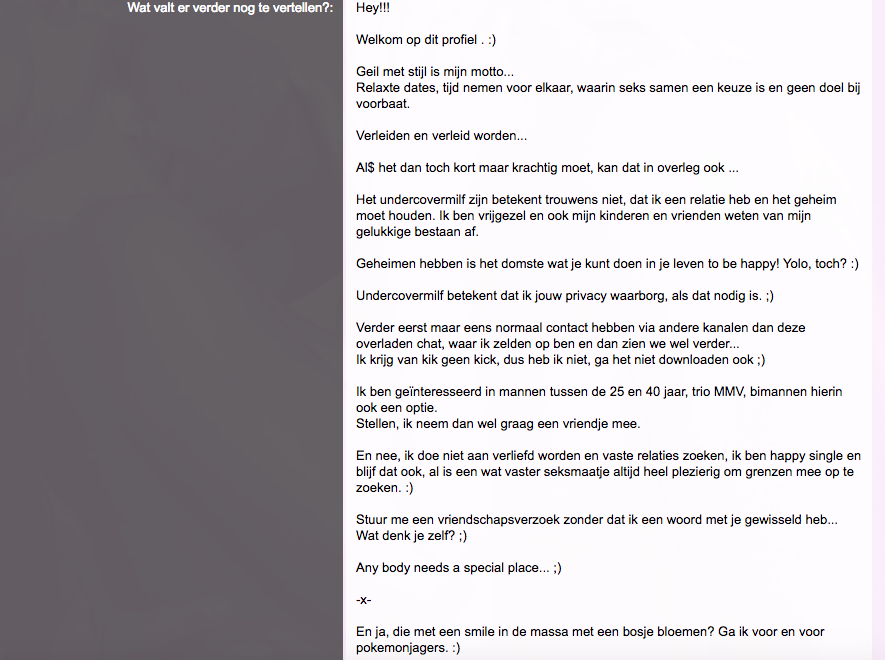 Wat valt er verder nog te vertellen?:

Hey!!!

Welkom op dit profiel . :)

Geil met stijl is mijn motto...
Relaxte dates, tijd nemen voor elkaar, waarin seks samen een keuze is en geen doel bij voorbaat.

Verleiden en verleid worden...

Al$ het dan toch kort maar krachtig moet, kan dat in overleg ook ...

Het undercovermilf zijn betekent trouwens niet, dat ik een relatie heb en het geheim moet houden. Ik ben vrijgezel en ook mijn kinderen en vrienden weten van mijn gelukkige bestaan af.

Geheimen hebben is het domste wat je kunt doen in je leven to be happy! Yolo, toch? :)

Undercovermilf betekent dat ik jouw privacy waarborg, als dat nodig is. ;)

Verder eerst maar eens normaal contact hebben via andere kanalen dan deze overladen chat, waar ik zelden op ben en dan zien we wel verder...
Ik krijg van kik geen kick, dus heb ik niet, ga het niet downloaden ook ;)

Ik ben geïnteresseerd in mannen tussen de 25 en 40 jaar, trio MMV, bimannen hierin ook een optie.
Stellen, ik neem dan wel graag een vriendje mee.

En nee, ik doe niet aan verliefd worden en vaste relaties zoeken, ik ben happy single en blijf dat ook, al is een wat vaster seksmaatje altijd heel plezierig om grenzen mee op te zoeken. :)

Stuur me een vriendschapsverzoek zonder dat ik een woord met je gewisseld heb...
Wat denk je zelf? ;)

Any body needs a special place... ;)

-x-

En ja, die met een smile in de massa met een bosje bloemen? Ga ik voor en voor pokemonjagers. :)